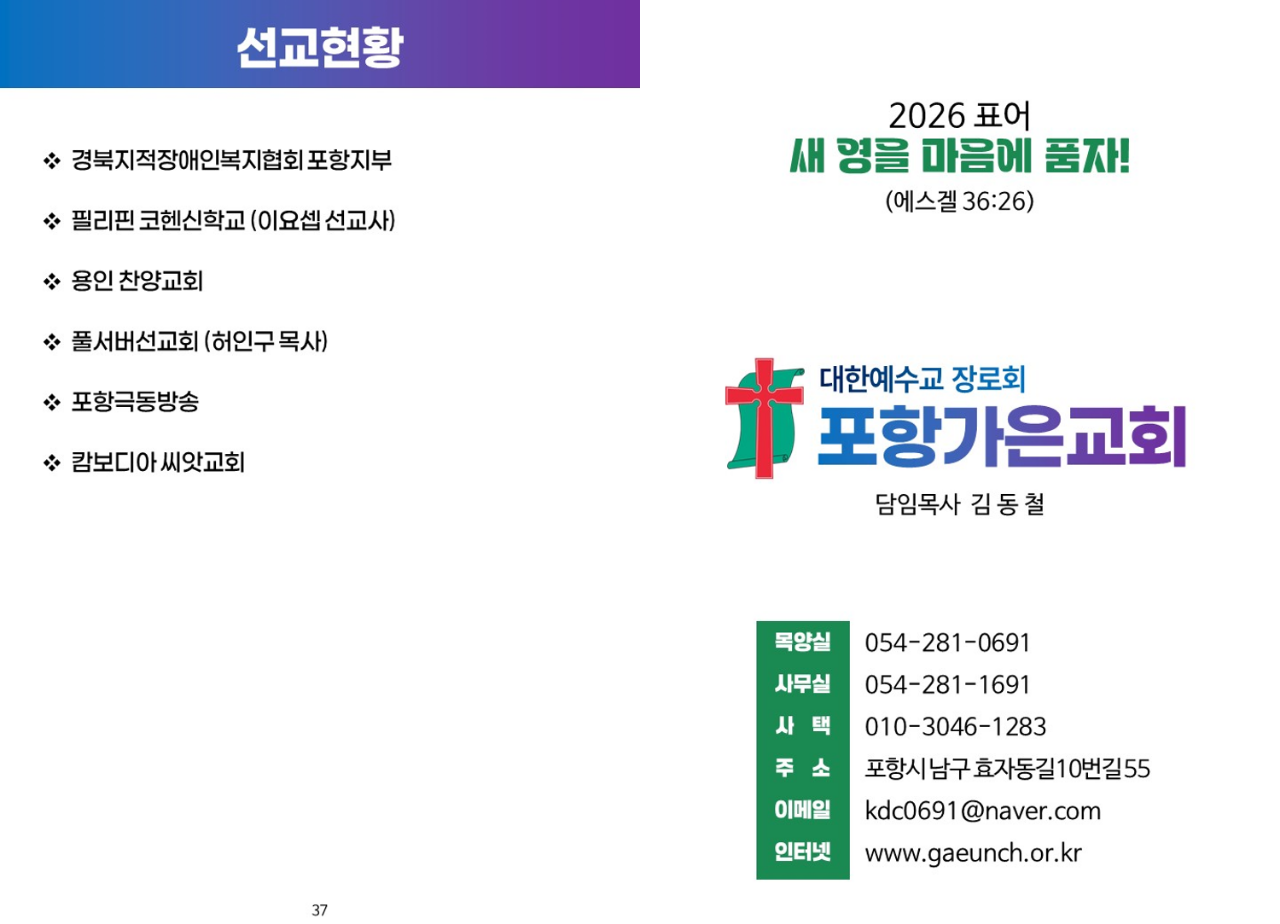 선교현황

❖ 경북지적장애인복지협회 포항지부

❖ 필리핀 코헨신학교 (이요셉 선교사)

❖ 용인 찬양교회

❖ 풀서버선교회 (허인구 목사)

❖ 포항극동방송

❖ 캄보디아 씨앗교회

37

2026 표어
새 영을 마음에 품자!
(에스겔 36:26)

대한예수교 장로회
포항가은교회

담임목사 김 동 철

목양실 054-281-0691
사무실 054-281-1691
사 택 010-3046-1283
주 소 포항시 남구 효자동길10번길55
이메일 kdc0691@naver.com
인터넷 www.gaeunch.or.kr